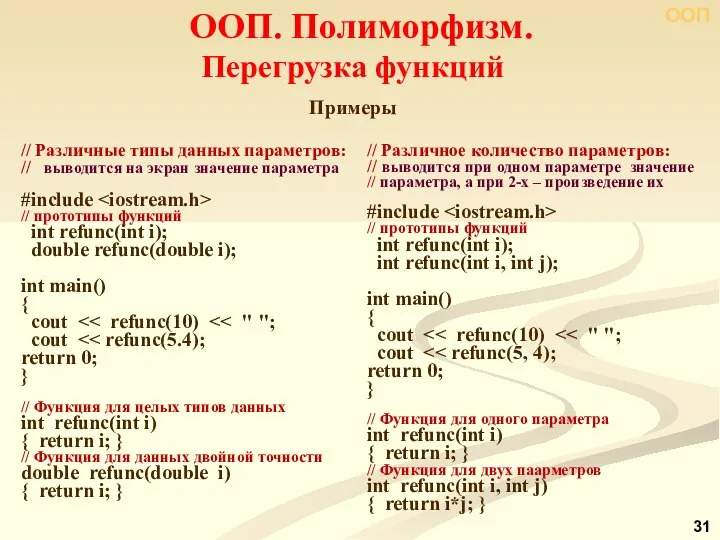 ООП

ООП. Полиморфизм.
Перегрузка функций

Примеры

// Различные типы данных параметров:
// выводится на экран значение параметра

#include <iostream.h>
// прототипы функций
int refunc(int i);
double refunc(double i);

int main()
{
cout << refunc(10) << " ";
cout << refunc(5.4);
return 0;
}

// Функция для целых типов данных
int refunc(int i)
{ return i; }
// Функция для данных двойной точности
double refunc(double i)
{ return i; }

// Различное количество параметров:
// выводится при одном параметре значение
// параметра, а при 2-х – произведение их

#include <iostream.h>
// прототипы функций
int refunc(int i);
int refunc(int i, int j);

int main()
{
cout << refunc(10) << " ";
cout << refunc(5, 4);
return 0;
}

// Функция для одного параметра
int refunc(int i)
{ return i; }
// Функция для двух паарметров
int refunc(int i, int j)
{ return i*j; }

31